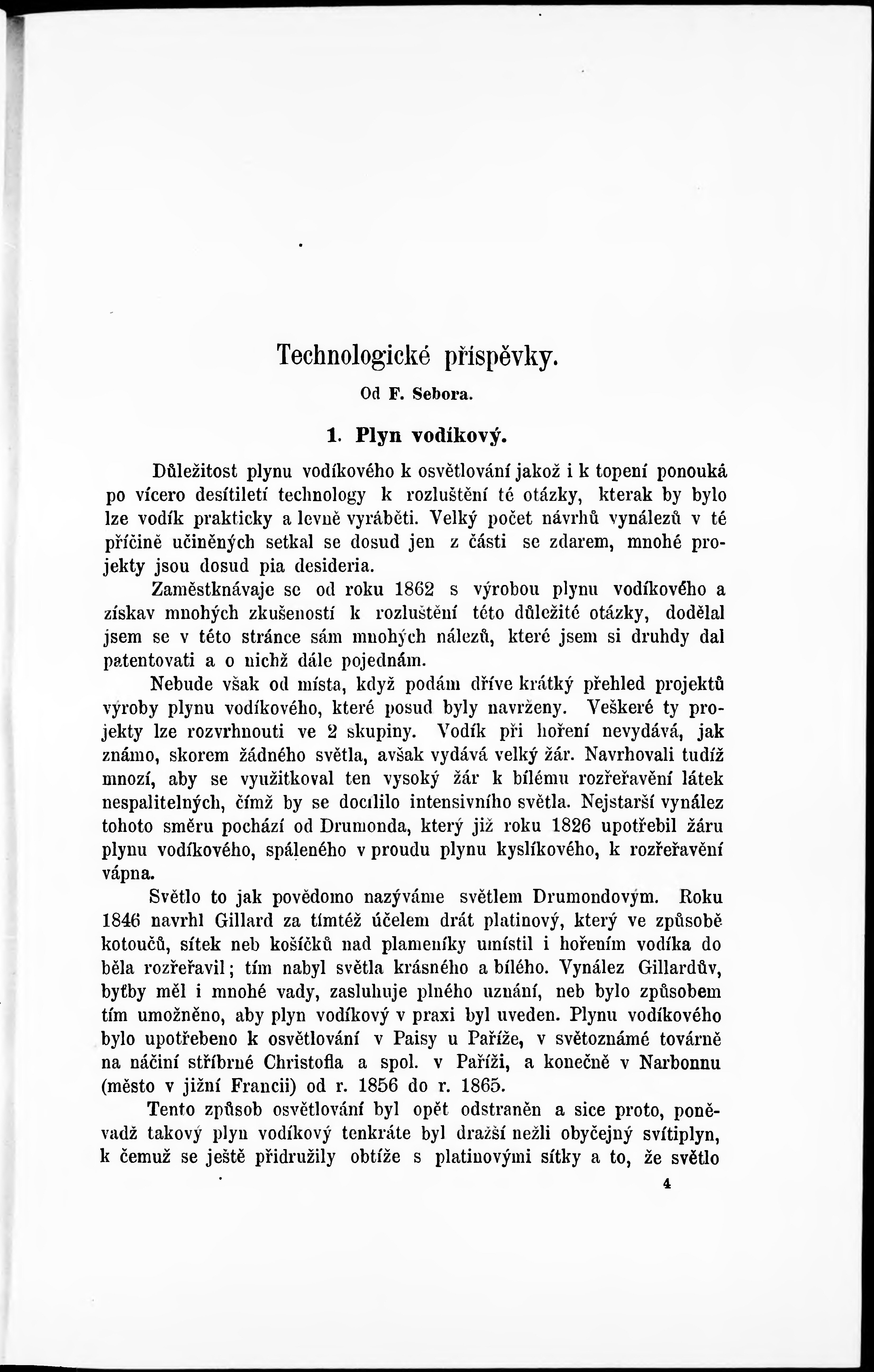 Technologické příspěvky.

Od F. Sebora.

1. Plyn vodíkový.

Důležitost plynu vodíkového k osvětlování jakož i k topení ponouká po vícero desítiletí technology k rozluštění té otázky, kterak by bylo lze vodík prakticky a levně vyráběti. Velký počet návrhů vynálezů v té příčině učiněných setkal se dosud jen z části se zdarem, mnohé projekty jsou dosud pia desideria.

Zaměstknávaje se od roku 1862 s výrobou plynu vodíkového a získav mnohých zkušeností k rozluštění této důležité otázky, dodělal jsem se v této stránce sám mnohých nálezů, které jsem si druhdy dal patentovati a o nichž dále pojednám.

Nebude však od místa, když podám dříve krátký přehled projektů výroby plynu vodíkového, které posud byly navrženy. Veškeré ty projekty lze rozvrhnouti ve 2 skupiny. Vodík při hoření nevydává, jak známo, skorem žádného světla, avšak vydává velký žár. Navrhovali tudíž mnozí, aby se využitkoval ten vysoký žár k bílému rozřeřavění látek nespalitelných, čímž by se docílilo intensivního světla. Nejstarší vynález tohoto směru pochází od Drumonda, který již roku 1826 upotřebil žáru plynu vodíkového, spáleného v proudu plynu kyslíkového, k rozřeřavění vápna.

Světlo to jak povědomo nazýváme světlem Drumondovým. Roku 1846 navrhl Gillard za tímtéž účelem drát platinový, který ve způsobě kotoučů, sítek neb košíčků nad plameníky umístil i hořením vodíka do běla rozřeřavil; tím nabyl světla krásného a bílého. Vynález Gillardův, byťby měl i mnohé vady, zasluhuje plného uznání, neb bylo způsobem tím umožněno, aby plyn vodíkový v praxi byl uveden. Plynu vodíkového bylo upotřebeno k osvětlování v Paisy u Paříže, v světoznámé továrně na náčiní stříbrné Christofla a spol. v Paříži, a konečně v Narbonnu (město v jižní Francii) od r. 1856 do r. 1865.

Tento způsob osvětlování byl opět odstraněn a sice proto, poněvadž takový plyn vodíkový tenkráte byl dražší nežli obyčejný svítiplyn, k čemuž se ještě přidružily obtíže s platinovými sítky a to, že světlo

4